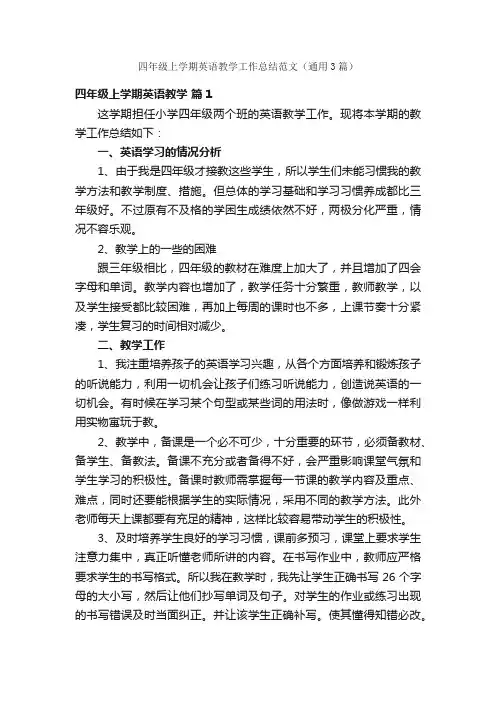 四年级上学期英语教学工作总结范文（通用3篇）

四年级上学期英语教学 篇1

这学期担任小学四年级两个班的英语教学工作。现将本学期的教学工作总结如下：

一、英语学习的情况分析

1、由于我是四年级才接教这些学生，所以学生们未能习惯我的教学方法和教学制度、措施。但总体的学习基础和学习习惯养成都比三年级好。不过原有不及格的学困生成绩依然不好，两极分化严重，情况不容乐观。

2、教学上的一些的困难

跟三年级相比，四年级的教材在难度上加大了，并且增加了四会字母和单词。教学内容也增加了，教学任务十分繁重，教师教学，以及学生接受都比较困难，再加上每周的课时也不多，上课节奏十分紧凑，学生复习的时间相对减少。

二、教学工作

1、我注重培养孩子的英语学习兴趣，从各个方面培养和锻炼孩子的听说能力，利用一切机会让孩子们练习听说能力，创造说英语的一切机会。有时候在学习某个句型或某些词的用法时，像做游戏一样利用实物寓玩于教。

2、教学中，备课是一个必不可少，十分重要的环节，必须备教材、备学生、备教法。备课不充分或者备得不好，会严重影响课堂气氛和学生学习的积极性。备课时教师需掌握每一节课的教学内容及重点、难点，同时还要能根据学生的实际情况，采用不同的教学方法。此外老师每天上课都要有充足的精神，这样比较容易带动学生的积极性。

3、及时培养学生良好的学习习惯，课前多预习，课堂上要求学生注意力集中，真正听懂老师所讲的内容。在书写作业中，教师应严格要求学生的书写格式。所以我在教学时，我先让学生正确书写 26 个字母的大小写，然后让他们抄写单词及句子。对学生的作业或练习出现的书写错误及时当面纠正。并让该学生正确补写。使其懂得知错必改。